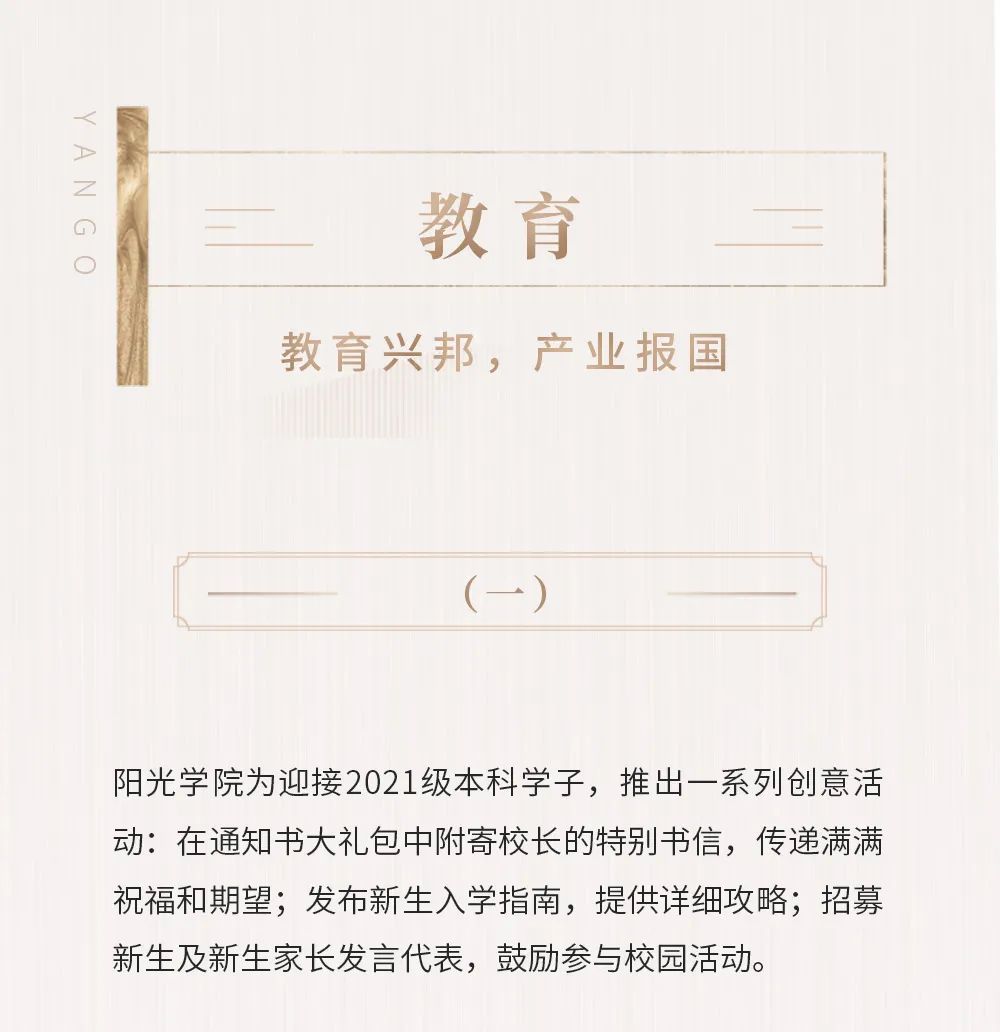 YANGO

教育

教育兴邦，产业报国

（一）

阳光学院为迎接2021级本科学子，推出一系列创意活动：在通知书大礼包中附寄校长的特别书信，传递满满祝福和期望；发布新生入学指南，提供详细攻略；招募新生及新生家长发言代表，鼓励参与校园活动。